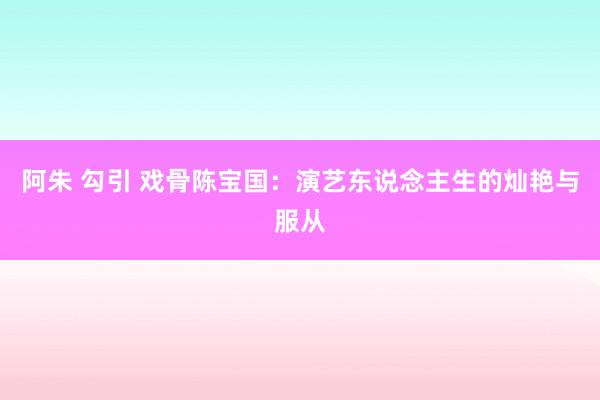 阿朱 勾引 戏骨陈宝国：演艺东说念主生的灿艳与服从